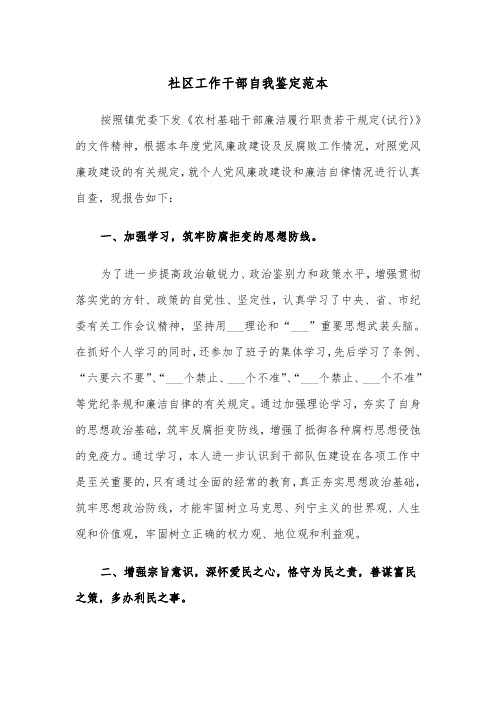 社区工作干部自我鉴定范本

按照镇党委下发《农村基础干部廉洁履行职责若干规定(试行)》的文件精神，根据本年度党风廉政建设及反腐败工作情况，对照党风廉政建设的有关规定，就个人党风廉政建设和廉洁自律情况进行认真自查，现报告如下：

一、加强学习，筑牢防腐拒变的思想防线。

为了进一步提高政治敏锐力、政治鉴别力和政策水平，增强贯彻落实党的方针、政策的自觉性、坚定性，认真学习了中央、省、市纪委有关工作会议精神，坚持用___理论和“___”重要思想武装头脑。在抓好个人学习的同时，还参加了班子的集体学习，先后学习了条例、“六要六不要”、“___个禁止、___个不准”、“___个禁止、___个不准”等党纪条规和廉洁自律的有关规定。通过加强理论学习，夯实了自身的思想政治基础，筑牢反腐拒变防线，增强了抵御各种腐朽思想侵蚀的免疫力。通过学习，本人进一步认识到干部队伍建设在各项工作中是至关重要的，只有通过全面的经常的教育，真正夯实思想政治基础，筑牢思想政治防线，才能牢固树立马克思、列宁主义的世界观、人生观和价值观，牢固树立正确的权力观、地位观和利益观。

二、增强宗旨意识，深怀爱民之心，恪守为民之责，善谋富民之策，多办利民之事。